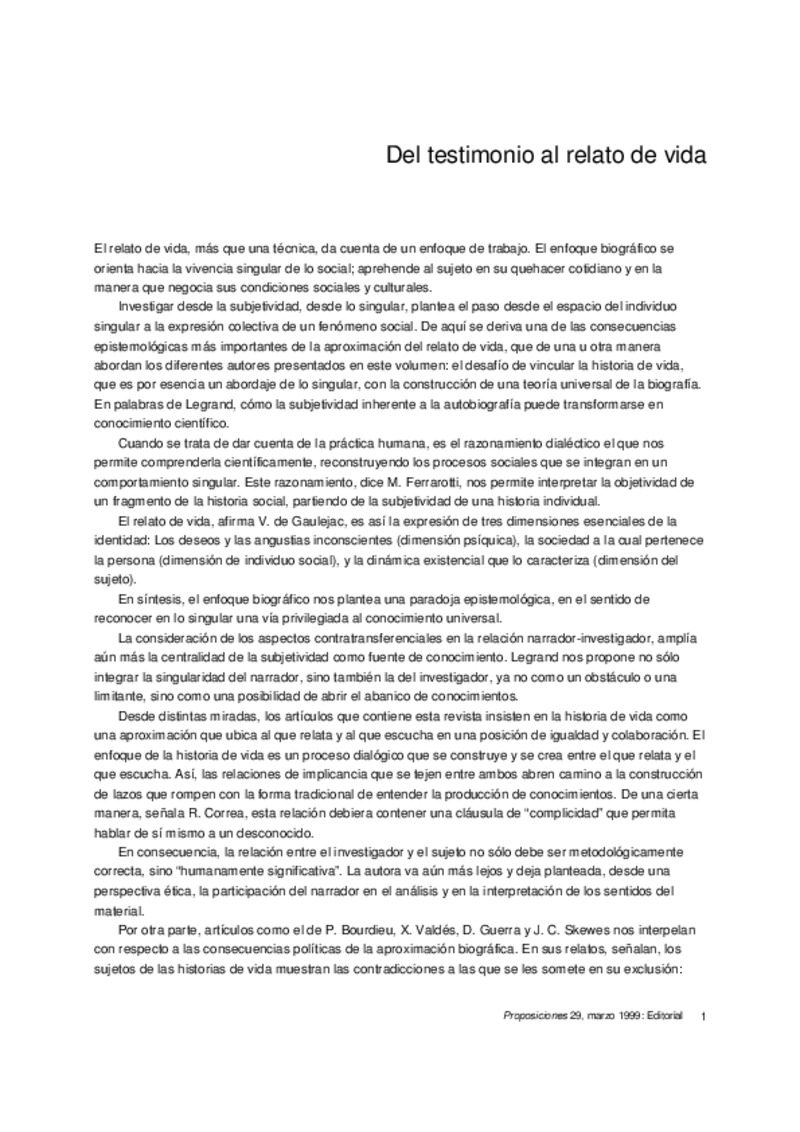 Del testimonio al relato de vida

El relato de vida, más que una técnica, da cuenta de un enfoque de trabajo. El enfoque biográfico se orienta hacia la vivencia singular de lo social; aprehende al sujeto en su quehacer cotidiano y en la manera que negocia sus condiciones sociales y culturales.

Investigar desde la subjetividad, desde lo singular, plantea el paso desde el espacio del individuo singular a la expresión colectiva de un fenómeno social. De aquí se deriva una de las consecuencias epistemológicas más importantes de la aproximación del relato de vida, que de una u otra manera abordan los diferentes autores presentados en este volumen: el desafío de vincular la historia de vida, que es por esencia un abordaje de lo singular, con la construcción de una teoría universal de la biografía. En palabras de Legrand, cómo la subjetividad inherente a la autobiografía puede transformarse en conocimiento científico.

Cuando se trata de dar cuenta de la práctica humana, es el razonamiento dialéctico el que nos permite comprenderla científicamente, reconstruyendo los procesos sociales que se integran en un comportamiento singular. Este razonamiento, dice M. Ferrarotti, nos permite interpretar la objetividad de un fragmento de la historia social, partiendo de la subjetividad de una historia individual.

El relato de vida, afirma V. de Gaulejac, es así la expresión de tres dimensiones esenciales de la identidad: Los deseos y las angustias inconscientes (dimensión psíquica), la sociedad a la cual pertenece la persona (dimensión de individuo social), y la dinámica existencial que lo caracteriza (dimensión del sujeto).

En síntesis, el enfoque biográfico nos plantea una paradoja epistemológica, en el sentido de reconocer en lo singular una vía privilegiada al conocimiento universal.

La consideración de los aspectos contratransferenciales en la relación narrador-investigador, amplía aún más la centralidad de la subjetividad como fuente de conocimiento. Legrand nos propone no sólo integrar la singularidad del narrador, sino también la del investigador, ya no como un obstáculo o una limitante, sino como una posibilidad de abrir el abanico de conocimientos.

Desde distintas miradas, los artículos que contiene esta revista insisten en la historia de vida como una aproximación que ubica al que relata y al que escucha en una posición de igualdad y colaboración. El enfoque de la historia de vida es un proceso dialógico que se construye y se crea entre el que relata y el que escucha. Así, las relaciones de implicancia que se tejen entre ambos abren camino a la construcción de lazos que rompen con la forma tradicional de entender la producción de conocimientos. De una cierta manera, señala R. Correa, esta relación debiera contener una cláusula de "complicidad" que permita hablar de sí mismo a un desconocido.

En consecuencia, la relación entre el investigador y el sujeto no sólo debe ser metodológicamente correcta, sino "humanamente significativa". La autora va aún más lejos y deja planteada, desde una perspectiva ética, la participación del narrador en el análisis y en la interpretación de los sentidos del material.

Por otra parte, artículos como el de P. Bourdieu, X. Valdés, D. Guerra y J. C. Skewes nos interpelan con respecto a las consecuencias políticas de la aproximación biográfica. En sus relatos, señalan, los sujetos de las historias de vida muestran las contradicciones a las que se les somete en su exclusión:

Proposiciones 29, marzo 1999: Editorial 1